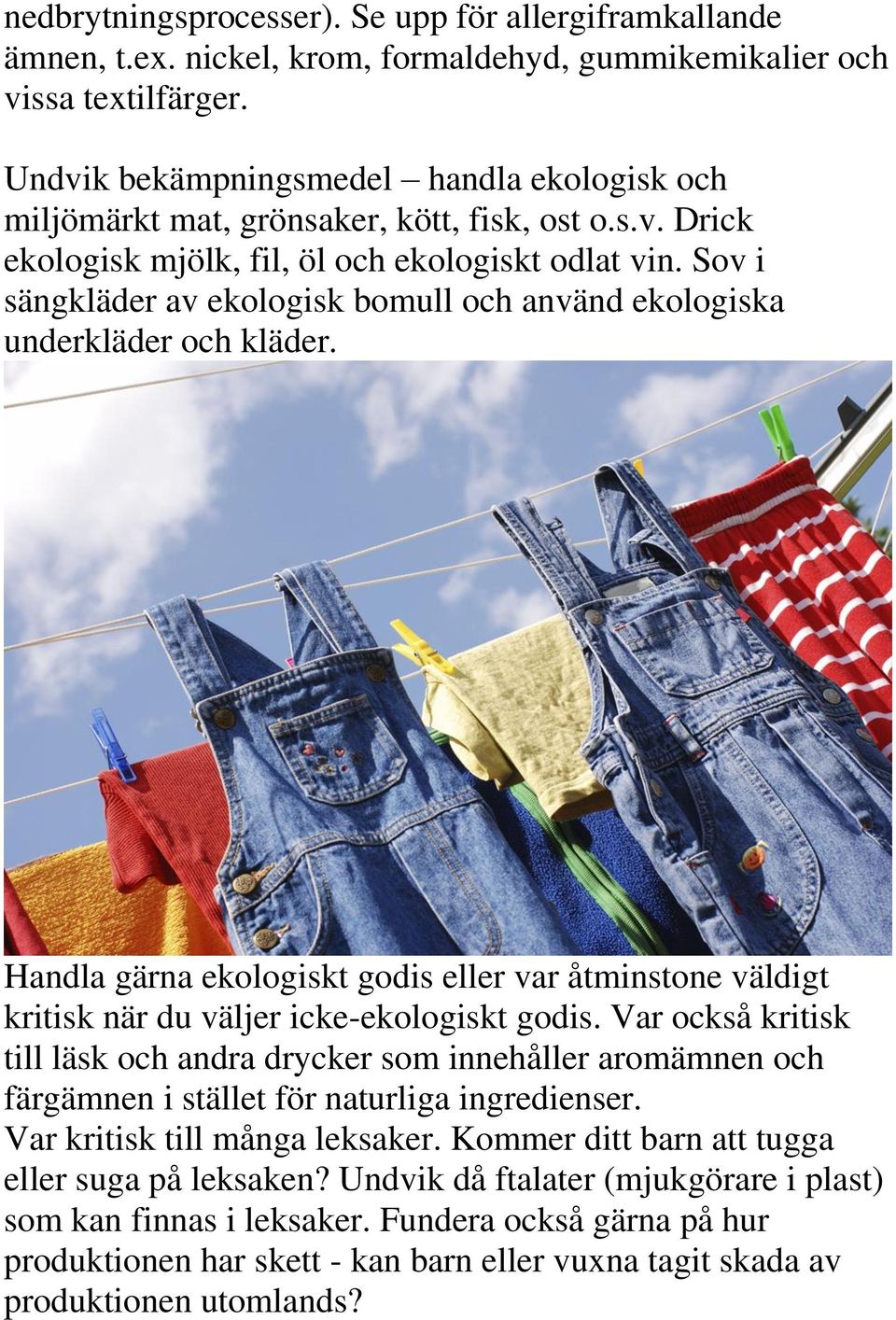 nedbrytningsprocesser). Se upp för allergiframkallande ämnen, t.ex. nickel, krom, formaldehyd, gummikemikalier och vissa textilfärger.

Undvik bekämpningsmedel – handla ekologisk och miljömärkt mat, grönsaker, kött, fisk, ost o.s.v. Drick ekologisk mjölk, fil, öl och ekologiskt odlat vin. Sov i sängkläder av ekologisk bomull och använd ekologiska underkläder och kläder.

Handla gärna ekologiskt godis eller var åtminstone väldigt kritisk när du väljer icke-ekologiskt godis. Var också kritisk till läsk och andra drycker som innehåller aromämnen och färgämnen i stället för naturliga ingredienser.
Var kritisk till många leksaker. Kommer ditt barn att tugga eller suga på leksaken? Undvik då ftalater (mjukgörare i plast) som kan finnas i leksaker. Fundera också gärna på hur produktionen har skett - kan barn eller vuxna tagit skada av produktionen utomlands?